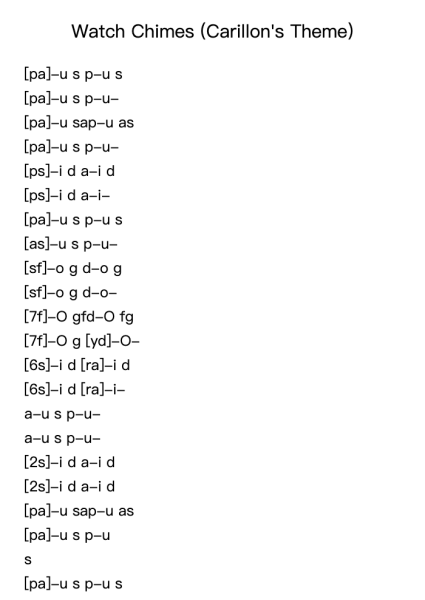 Watch Chimes (Carillon's Theme)

[pa]–u s p–u s
[pa]–u s p–u–
[pa]–u sap–u as
[pa]–u s p–u–
[ps]–i d a–i d
[ps]–i d a–i–
[pa]–u s p–u s
[as]–u s p–u–
[sf]–o g d–o g
[sf]–o g d–o–
[7f]–O gfd–O fg
[7f]–O g [yd]–O–
[6s]–i d [ra]–i d
[6s]–i d [ra]–i–
a–u s p–u–
a–u s p–u–
[2s]–i d a–i d
[2s]–i d a–i d
[pa]–u sap–u as
[pa]–u s p–u
s
[pa]–u s p–u s